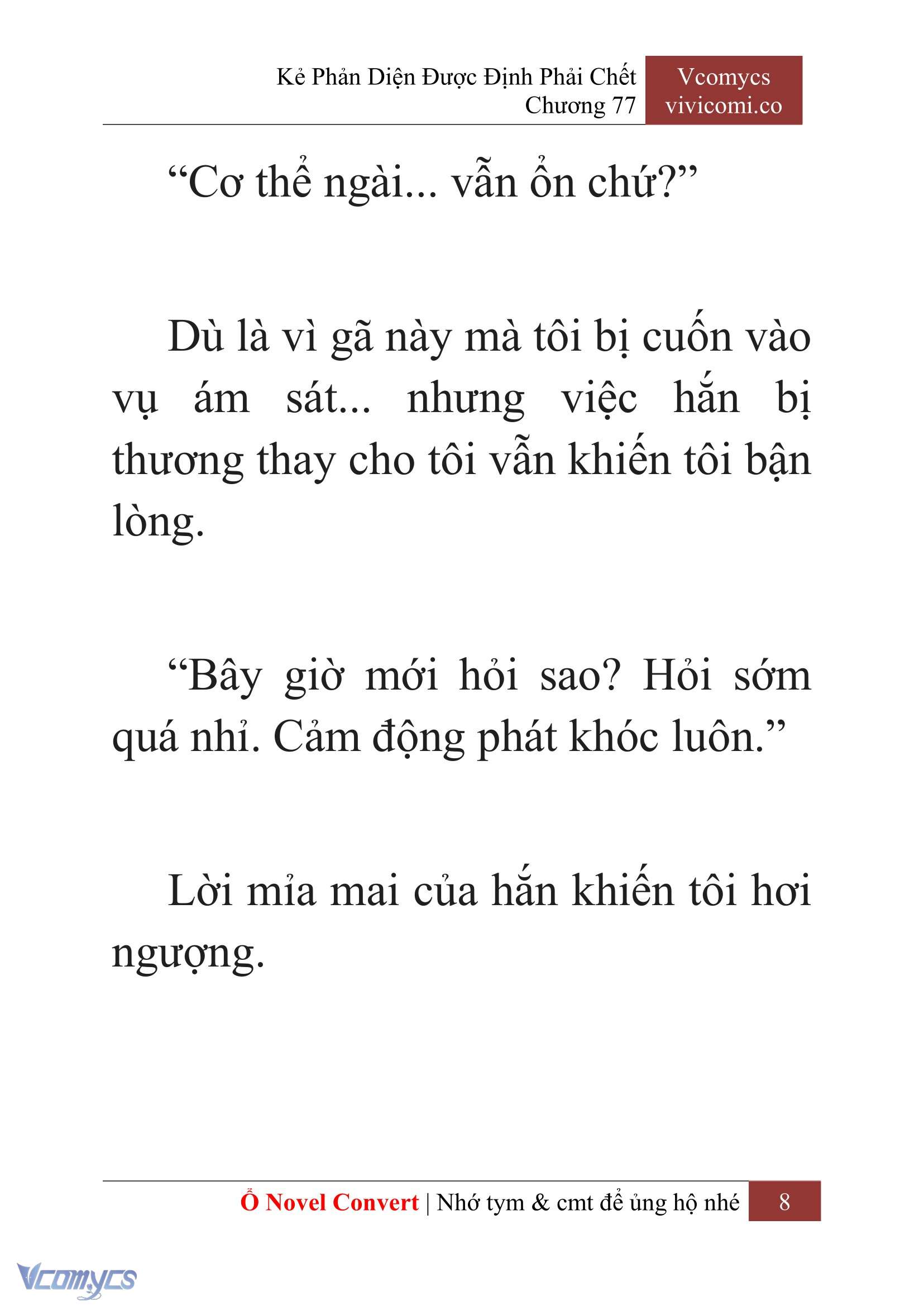 Kẻ Phản Diện Được Định Phải Chết
Chương 77

Vcomycs
vivicomi.co

“Cơ thể ngài... vẫn ổn chứ?”

Dù là vì gã này mà tôi bị cuốn vào vụ ám sát... nhưng việc hắn bị thương thay cho tôi vẫn khiến tôi bận lòng.

“Bây giờ mới hỏi sao? Hỏi sớm quá nhỉ. Cảm động phát khóc luôn.”

Lời mỉa mai của hắn khiến tôi hơi ngượng.

Ổ Novel Convert | Nhớ tym & cmt để ủng hộ nhé 8

Vcomycs